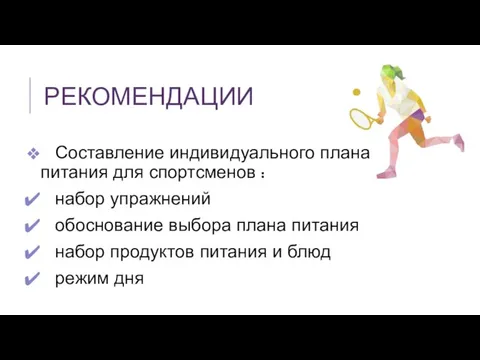 РЕКОМЕНДАЦИИ

❖ Составление индивидуального плана питания для спортсменов :

✔ набор упражнений

✔ обоснование выбора плана питания

✔ набор продуктов питания и блюд

✔ режим дня